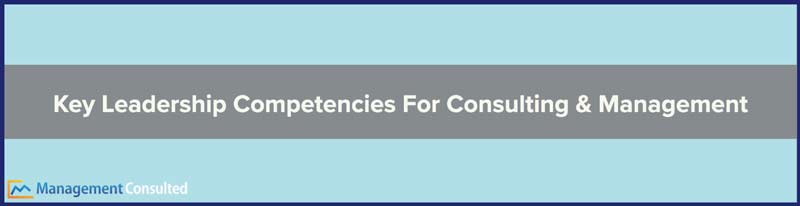 Key Leadership Competencies For Consulting & Management

Management Consulted